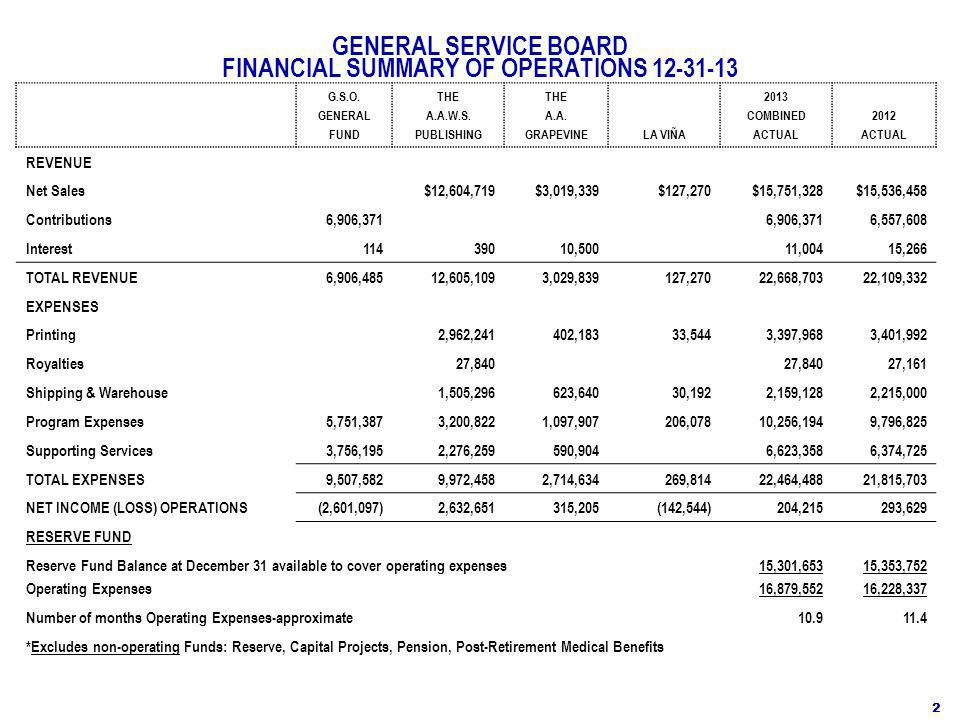 GENERAL SERVICE BOARD
FINANCIAL SUMMARY OF OPERATIONS 12-31-13

| | G.S.O. GENERAL FUND | THE A.A.W.S. PUBLISHING | THE A.A. GRAPEVINE | LA VIÑA | 2013 COMBINED ACTUAL | 2012 ACTUAL |
|---|---|---|---|---|---|---|
| REVENUE | | | | | | |
| Net Sales | | $12,604,719 | $3,019,339 | $127,270 | $15,751,328 | $15,536,458 |
| Contributions | 6,906,371 | | | | 6,906,371 | 6,557,608 |
| Interest | 114 | 390 | 10,500 | | 11,004 | 15,266 |
| TOTAL REVENUE | 6,906,485 | 12,605,109 | 3,029,839 | 127,270 | 22,668,703 | 22,109,332 |
| EXPENSES | | | | | | |
| Printing | | 2,962,241 | 402,183 | 33,544 | 3,397,968 | 3,401,992 |
| Royalties | | 27,840 | | | 27,840 | 27,161 |
| Shipping & Warehouse | | 1,505,296 | 623,640 | 30,192 | 2,159,128 | 2,215,000 |
| Program Expenses | 5,751,387 | 3,200,822 | 1,097,907 | 206,078 | 10,256,194 | 9,796,825 |
| Supporting Services | 3,756,195 | 2,276,259 | 590,904 | | 6,623,358 | 6,374,725 |
| TOTAL EXPENSES | 9,507,582 | 9,972,458 | 2,714,634 | 269,814 | 22,464,488 | 21,815,703 |
| NET INCOME (LOSS) OPERATIONS | (2,601,097) | 2,632,651 | 315,205 | (142,544) | 204,215 | 293,629 |
| RESERVE FUND | | | | | | |
| Reserve Fund Balance at December 31 available to cover operating expenses | | | | | 15,301,653 | 15,353,752 |
| Operating Expenses | | | | | 16,879,552 | 16,228,337 |
| Number of months Operating Expenses-approximate | | | | | 10.9 | 11.4 |

*Excludes non-operating Funds: Reserve, Capital Projects, Pension, Post-Retirement Medical Benefits

2